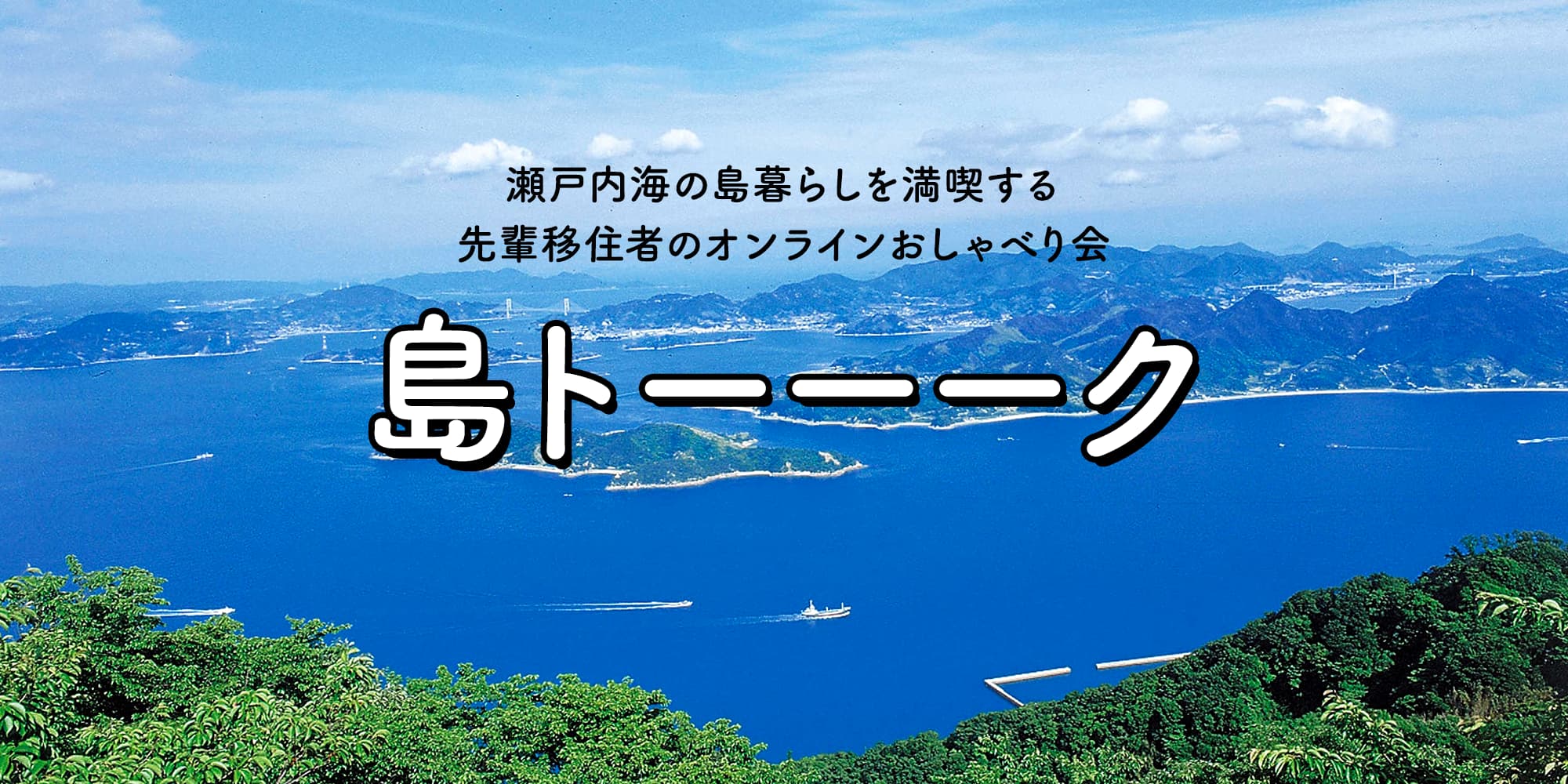 瀬戸内海の島暮らしを満喫する
先輩移住者のオンラインおしゃべり会

島トーーーク